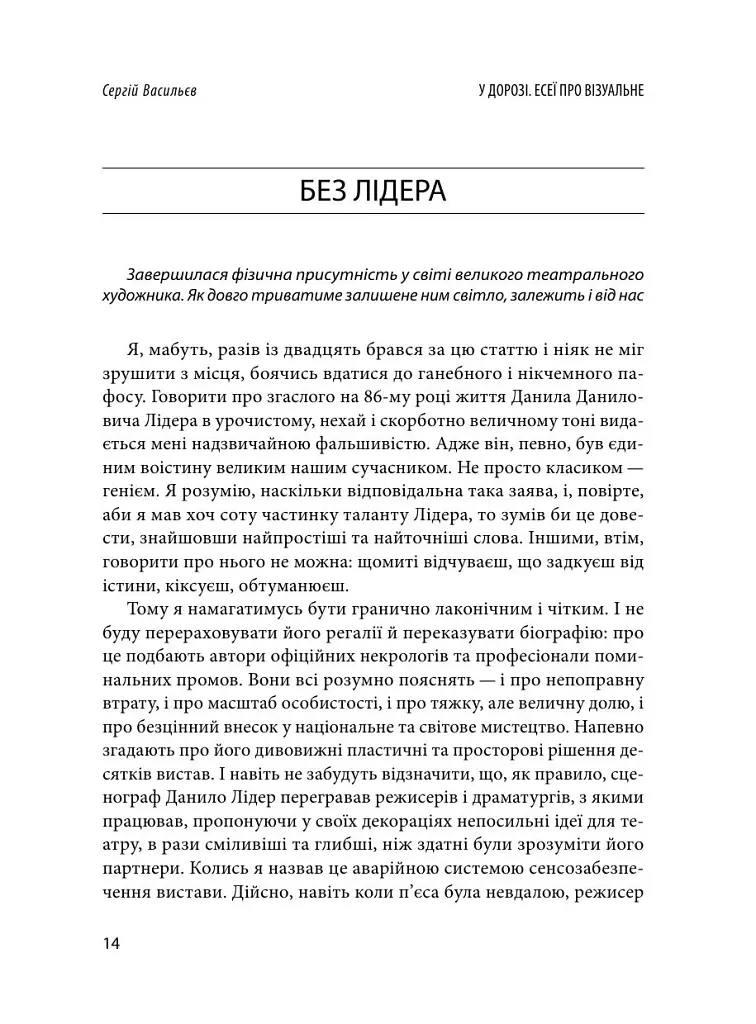 Сергій Васильєв

У ДОРОЗІ. ЕСЕЇ ПРО ВІЗУАЛЬНЕ

БЕЗ ЛІДЕРА

Завершилася фізична присутність у світі великого театрального художника. Як довго триватиме залишене ним світло, залежить і від нас

Я, мабуть, разів із двадцять брався за цю статтю і ніяк не міг зрушити з місця, боячись вдатися до ганебного і нікчемного пафосу. Говорити про згаслого на 86-му році життя Данила Даниловича Лідера в урочистому, нехай і скорботно величному тоні видається мені надзвичайною фальшивістю. Адже він, певно, був єдиним воістину великим нашим сучасником. Не просто класиком — генієм. Я розумію, наскільки відповідальна така заява, і, повірте, аби я мав хоч соту частинку таланту Лідера, то зумів би це довести, знайшовши найпростіші та найточніші слова. Іншими, втім, говорити про нього не можна: щомиті відчуваєш, що задкуєш від істини, кіксуєш, обтуманюєш.

Тому я намагатимусь бути гранично лаконічним і чітким. І не буду перераховувати його регалії й переказувати біографію: про це подбають автори офіційних некрологів та професіонали поминальних промов. Вони всі розумно пояснять — і про непоправну втрату, і про масштаб особистості, і про тяжку, але величну долю, і про безцінний внесок у національне та світове мистецтво. Напевно згадають про його дивовижні пластичні та просторові рішення десятків вистав. І навіть не забудуть відзначити, що, як правило, сценограф Данило Лідер перегравав режисерів і драматургів, з якими працював, пропонуючи у своїх декораціях непосильні ідеї для театру, в рази сміливіші та глибші, ніж здатні були зрозуміти його партнери. Колись я назвав це аварійною системою сенсозабезпечення вистави. Дійсно, навіть коли п'єса була невдалою, режисер

14